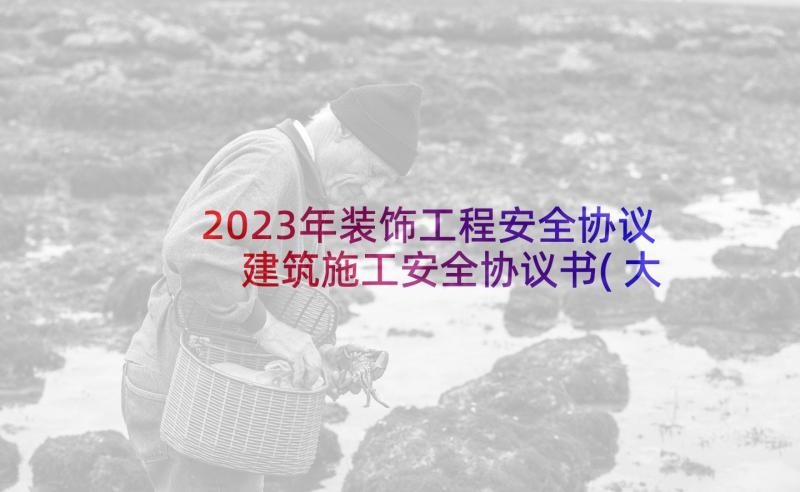 2023年装饰工程安全协议 建筑施工安全协议书(大